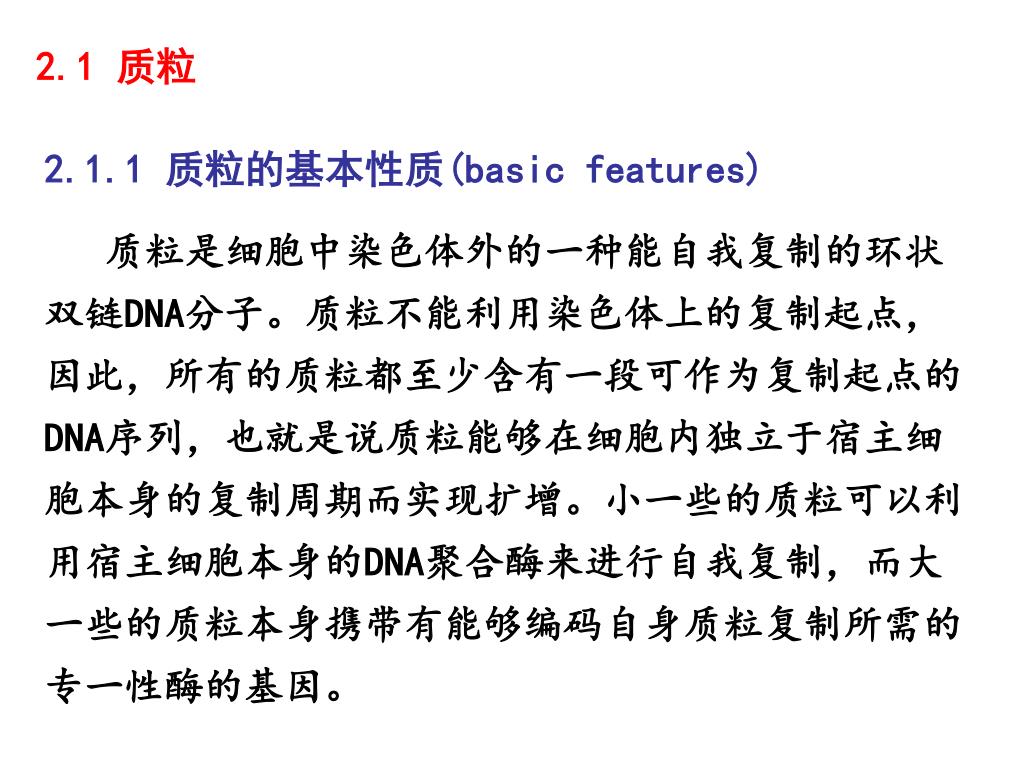 2.1 质粒

2.1.1 质粒的基本性质(basic features)

质粒是细胞中染色体外的一种能自我复制的环状双链DNA分子。质粒不能利用染色体上的复制起点，因此，所有的质粒都至少含有一段可作为复制起点的DNA序列，也就是说质粒能够在细胞内独立于宿主细胞本身的复制周期而实现扩增。小一些的质粒可以利用宿主细胞本身的DNA聚合酶来进行自我复制，而大一些的质粒本身携带有能够编码自身质粒复制所需的专一性酶的基因。